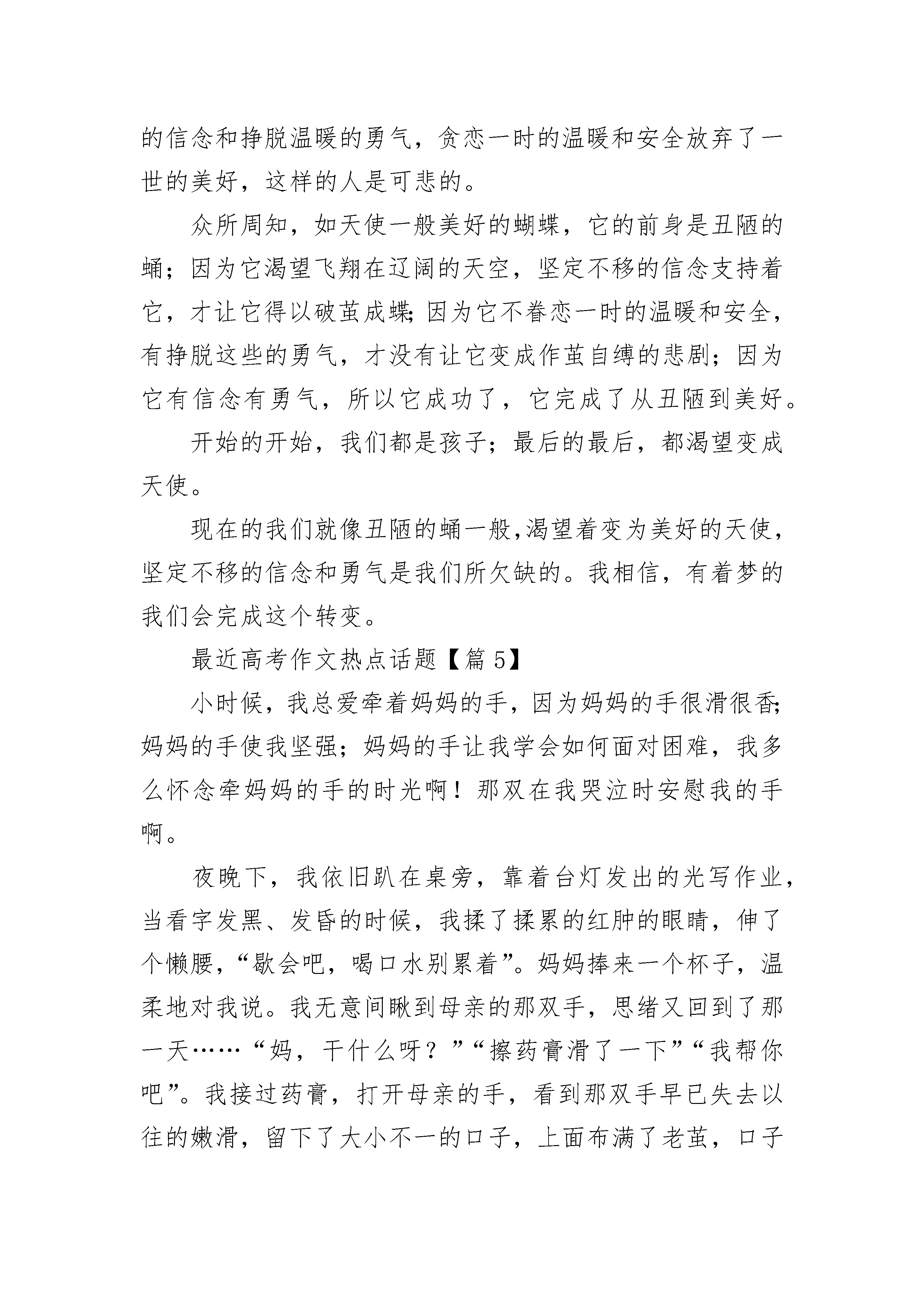 的信念和挣脱温暖的勇气，贪恋一时的温暖和安全放弃了一世的美好，这样的人是可悲的。

众所周知，如天使一般美好的蝴蝶，它的前身是丑陋的蛹；因为它渴望飞翔在辽阔的天空，坚定不移的信念支持着它，才让它得以破茧成蝶;因为它不眷恋一时的温暖和安全，有挣脱这些的勇气，才没有让它变成作茧自缚的悲剧；因为它有信念有勇气，所以它成功了，它完成了从丑陋到美好。

开始的开始，我们都是孩子；最后的最后，都渴望变成天使。

现在的我们就像丑陋的蛹一般,渴望着变为美好的天使，坚定不移的信念和勇气是我们所欠缺的。我相信，有着梦的我们会完成这个转变。

最近高考作文热点话题【篇 5】

小时候，我总爱牵着妈妈的手，因为妈妈的手很滑很香;妈妈的手使我坚强；妈妈的手让我学会如何面对困难，我多么怀念牵妈妈的手的时光啊！那双在我哭泣时安慰我的手啊。

夜晚下，我依旧趴在桌旁，靠着台灯发出的光写作业，当看字发黑、发昏的时候，我揉了揉累的红肿的眼睛，伸了个懒腰，“歇会吧，喝口水别累着”。妈妈捧来一个杯子，温柔地对我说。我无意间瞅到母亲的那双手，思绪又回到了那一天……“妈，干什么呀？”“擦药膏滑了一下”“我帮你吧”。我接过药膏，打开母亲的手，看到那双手早已失去以往的嫩滑，留下了大小不一的口子，上面布满了老茧，口子